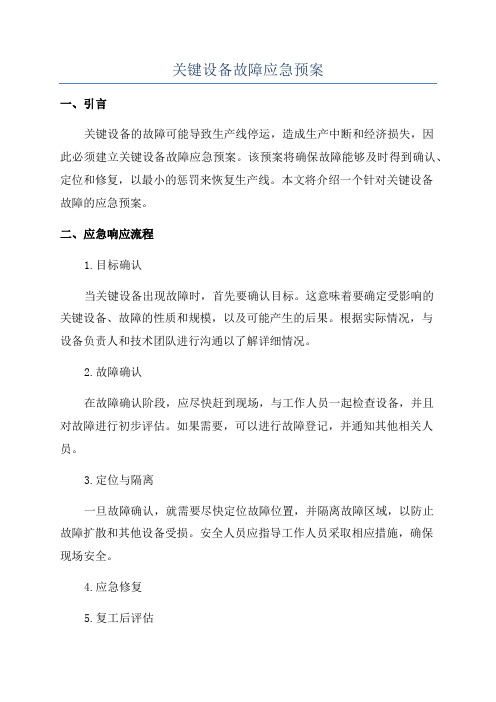 关键设备故障应急预案

一、引言

关键设备的故障可能导致生产线停运，造成生产中断和经济损失，因此必须建立关键设备故障应急预案。该预案将确保故障能够及时得到确认、定位和修复，以最小的惩罚来恢复生产线。本文将介绍一个针对关键设备故障的应急预案。

二、应急响应流程

1.目标确认

当关键设备出现故障时，首先要确认目标。这意味着要确定受影响的关键设备、故障的性质和规模，以及可能产生的后果。根据实际情况，与设备负责人和技术团队进行沟通以了解详细情况。

2.故障确认

在故障确认阶段，应尽快赶到现场，与工作人员一起检查设备，并且对故障进行初步评估。如果需要，可以进行故障登记，并通知其他相关人员。

3.定位与隔离

一旦故障确认，就需要尽快定位故障位置，并隔离故障区域，以防止故障扩散和其他设备受损。安全人员应指导工作人员采取相应措施，确保现场安全。

4.应急修复

5.复工后评估